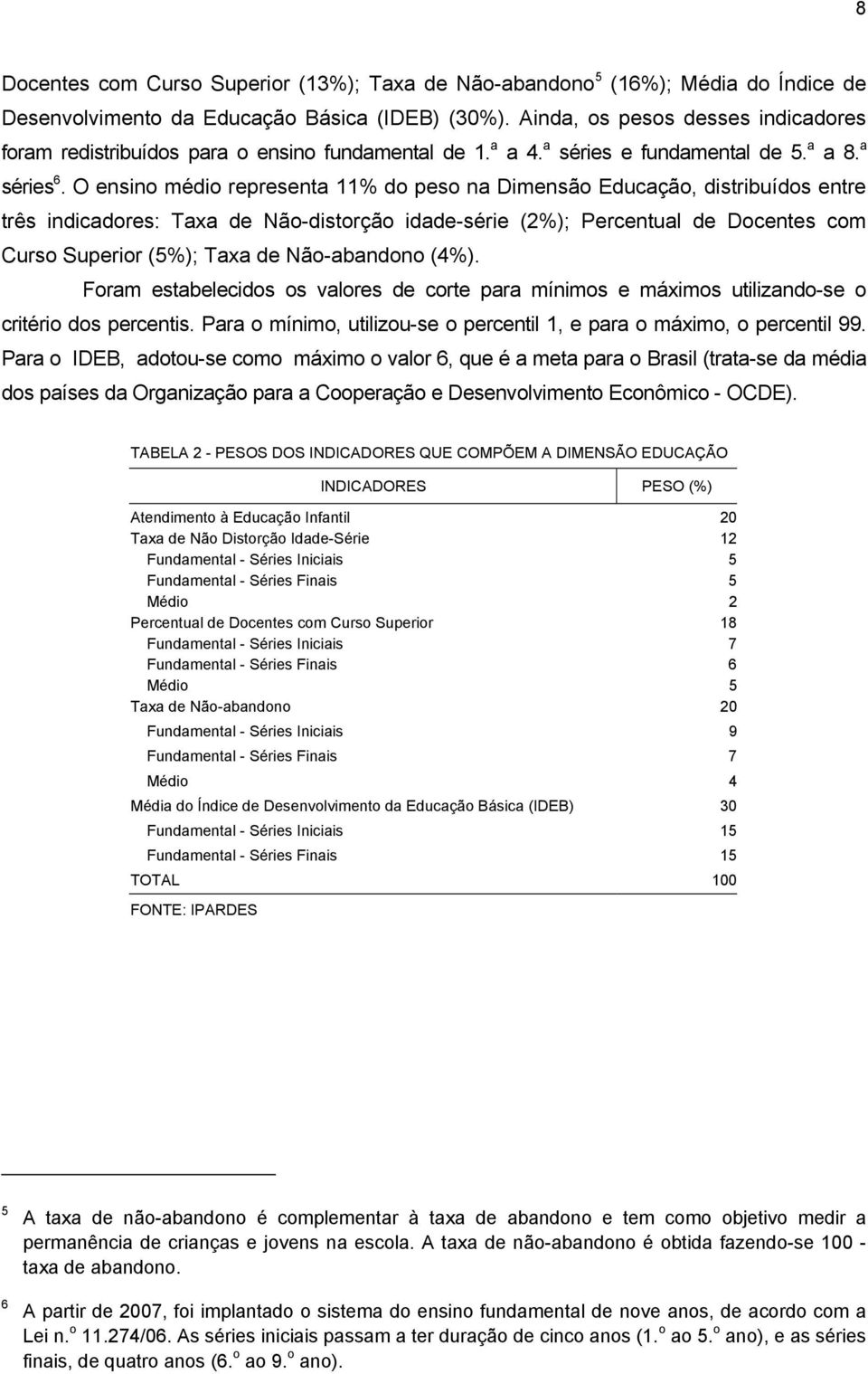 8

Docentes com Curso Superior (13%); Taxa de Não-abandono$^5$ (16%); Média do Índice de Desenvolvimento da Educação Básica (IDEB) (30%). Ainda, os pesos desses indicadores foram redistribuídos para o ensino fundamental de 1.$^a$ a 4.$^a$ séries e fundamental de 5.$^a$ a 8.$^a$ séries$^6$. O ensino médio representa 11% do peso na Dimensão Educação, distribuídos entre três indicadores: Taxa de Não-distorção idade-série (2%); Percentual de Docentes com Curso Superior (5%); Taxa de Não-abandono (4%).

Foram estabelecidos os valores de corte para mínimos e máximos utilizando-se o critério dos percentis. Para o mínimo, utilizou-se o percentil 1, e para o máximo, o percentil 99. Para o IDEB, adotou-se como máximo o valor 6, que é a meta para o Brasil (trata-se da média dos países da Organização para a Cooperação e Desenvolvimento Econômico - OCDE).

TABELA 2 - PESOS DOS INDICADORES QUE COMPÕEM A DIMENSÃO EDUCAÇÃO

| INDICADORES | PESO (%) |
|---|---|
| Atendimento à Educação Infantil | 20 |
| Taxa de Não Distorção Idade-Série | 12 |
| Fundamental - Séries Iniciais | 5 |
| Fundamental - Séries Finais | 5 |
| Médio | 2 |
| Percentual de Docentes com Curso Superior | 18 |
| Fundamental - Séries Iniciais | 7 |
| Fundamental - Séries Finais | 6 |
| Médio | 5 |
| Taxa de Não-abandono | 20 |
| Fundamental - Séries Iniciais | 9 |
| Fundamental - Séries Finais | 7 |
| Médio | 4 |
| Média do Índice de Desenvolvimento da Educação Básica (IDEB) | 30 |
| Fundamental - Séries Iniciais | 15 |
| Fundamental - Séries Finais | 15 |
| TOTAL | 100 |

FONTE: IPARDES

$^5$ A taxa de não-abandono é complementar à taxa de abandono e tem como objetivo medir a permanência de crianças e jovens na escola. A taxa de não-abandono é obtida fazendo-se 100 - taxa de abandono.

$^6$ A partir de 2007, foi implantado o sistema do ensino fundamental de nove anos, de acordo com a Lei n.$^o$ 11.274/06. As séries iniciais passam a ter duração de cinco anos (1.$^o$ ao 5.$^o$ ano), e as séries finais, de quatro anos (6.$^o$ ao 9.$^o$ ano).